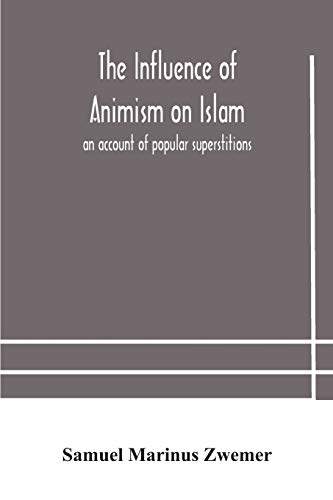 The Influence of Animism on Islam

an account of popular superstitions

Samuel Marinus Zwemer